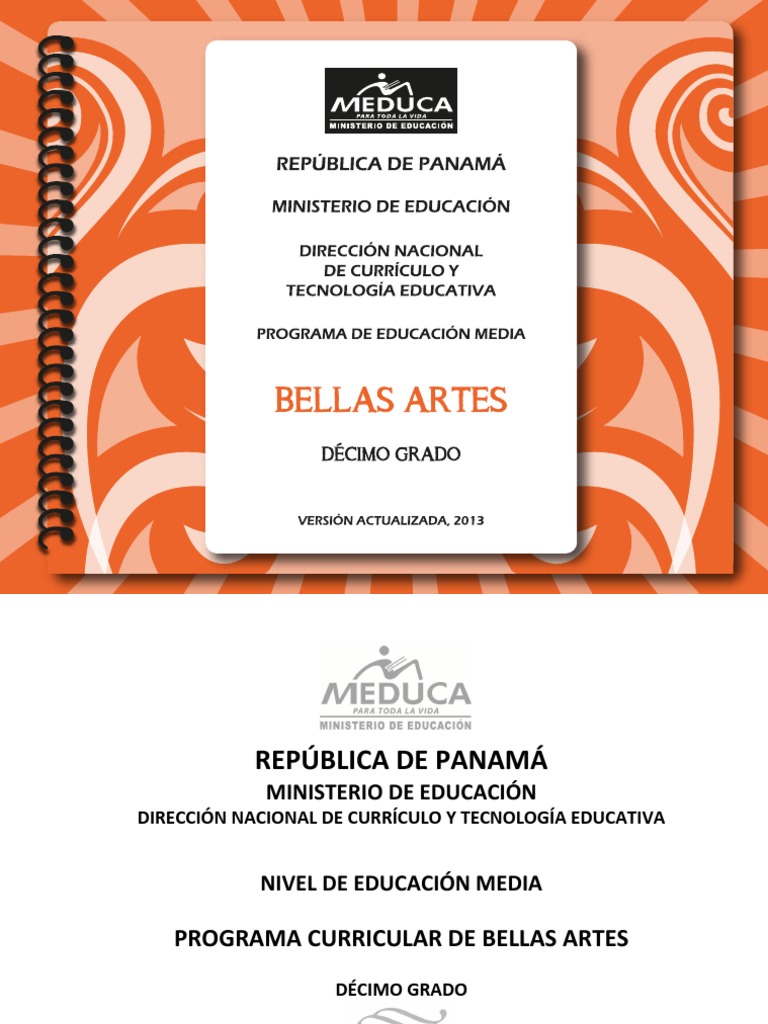 MEDUCA
PARA TODA LA VIDA
MINISTERIO DE EDUCACIÓN

REPÚBLICA DE PANAMÁ

MINISTERIO DE EDUCACIÓN

DIRECCIÓN NACIONAL DE CURRÍCULO Y TECNOLOGÍA EDUCATIVA

PROGRAMA DE EDUCACIÓN MEDIA

BELLAS ARTES

DÉCIMO GRADO

VERSIÓN ACTUALIZADA, 2013

MEDUCA
PARA TODA LA VIDA
MINISTERIO DE EDUCACIÓN

REPÚBLICA DE PANAMÁ

MINISTERIO DE EDUCACIÓN

DIRECCIÓN NACIONAL DE CURRÍCULO Y TECNOLOGÍA EDUCATIVA

NIVEL DE EDUCACIÓN MEDIA

PROGRAMA CURRICULAR DE BELLAS ARTES

DÉCIMO GRADO